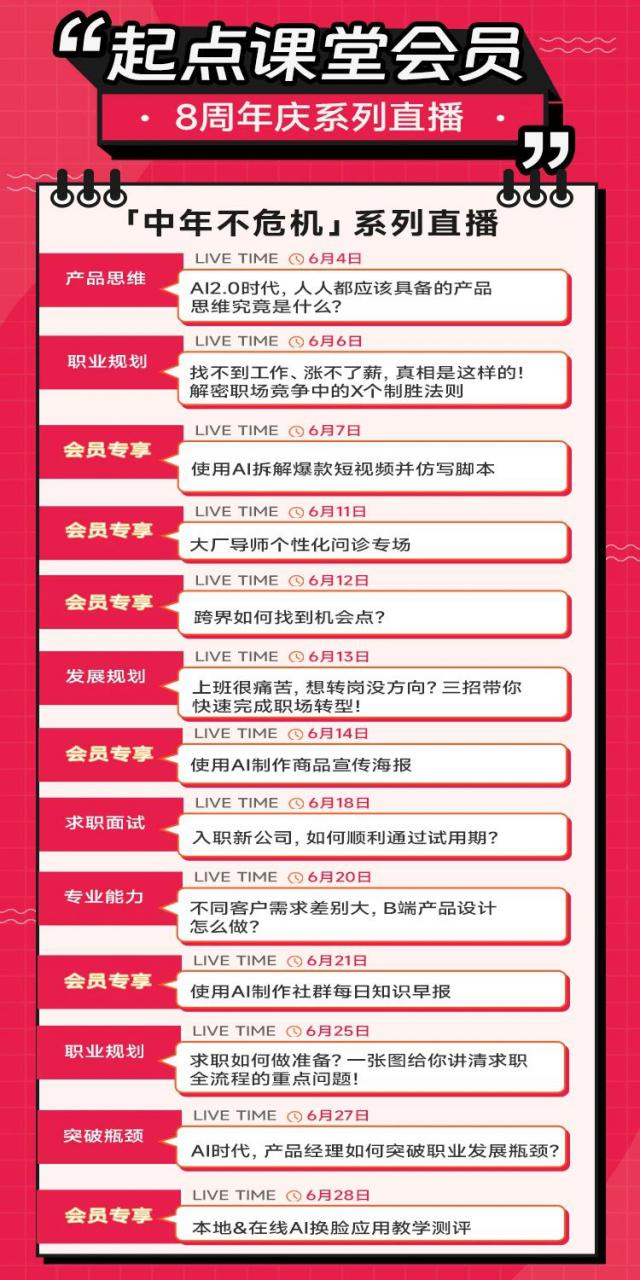 “起点课堂会员

· 8周年庆系列直播 ·

”

「中年不危机」系列直播

产品思维
LIVE TIME 6月4日
AI2.0时代，人人都应该具备的产品思维究竟是什么？

职业规划
LIVE TIME 6月6日
找不到工作、涨不了薪，真相是这样的！解密职场竞争中的X个制胜法则

会员专享
LIVE TIME 6月7日
使用AI拆解爆款短视频并仿写脚本

会员专享
LIVE TIME 6月11日
大厂导师个性化问诊专场

会员专享
LIVE TIME 6月12日
跨界如何找到机会点？

发展规划
LIVE TIME 6月13日
上班很痛苦，想转岗没方向？三招带你快速完成职场转型！

会员专享
LIVE TIME 6月14日
使用AI制作商品宣传海报

求职面试
LIVE TIME 6月18日
入职新公司，如何顺利通过试用期？

专业能力
LIVE TIME 6月20日
不同客户需求差别大，B端产品设计怎么做？

会员专享
LIVE TIME 6月21日
使用AI制作社群每日知识早报

职业规划
LIVE TIME 6月25日
求职如何做准备？一张图给你讲清求职全流程的重点问题！

突破瓶颈
LIVE TIME 6月27日
AI时代，产品经理如何突破职业发展瓶颈？

会员专享
LIVE TIME 6月28日
本地&在线AI换脸应用教学测评